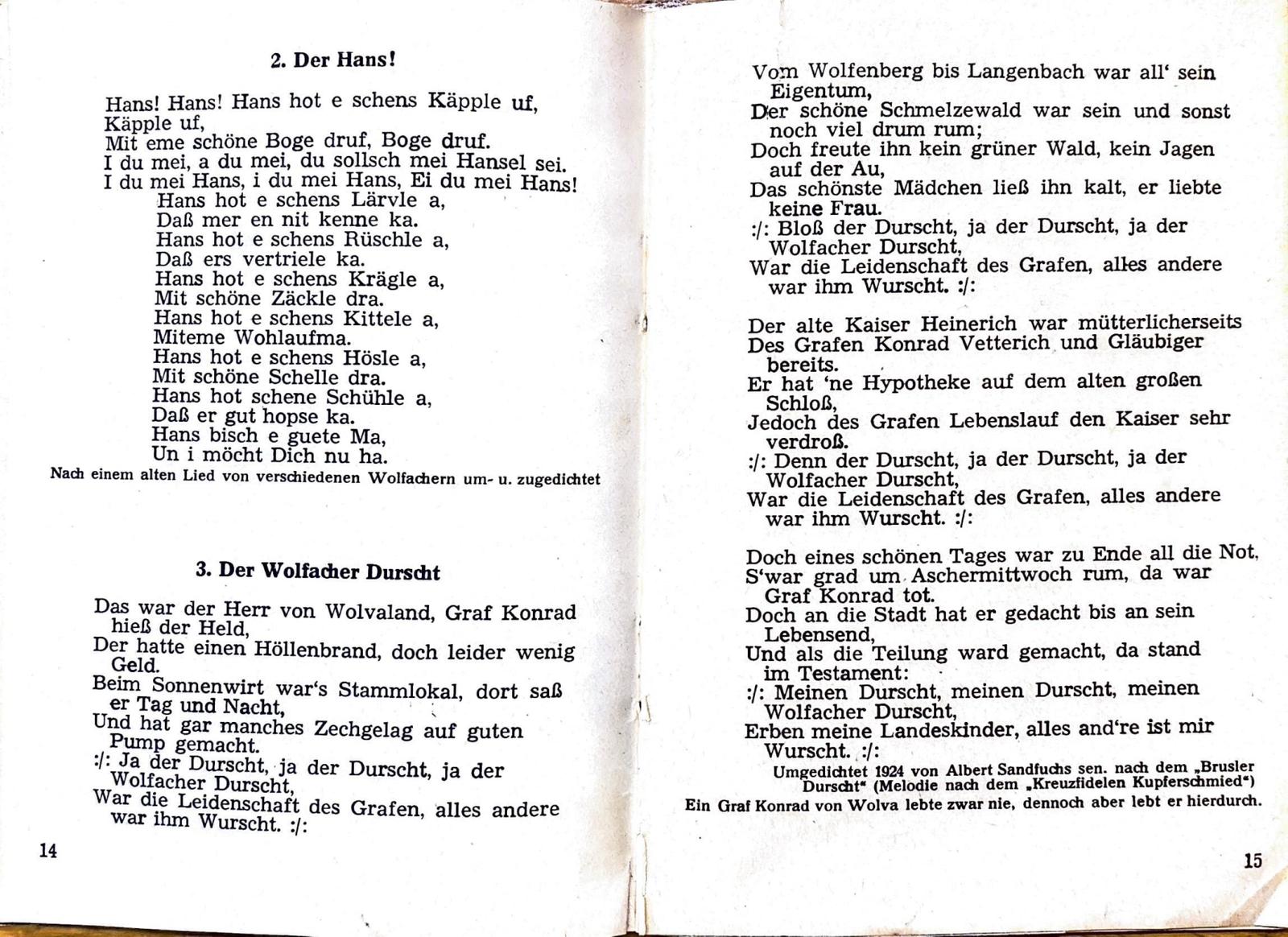 2. Der Hans!

Hans! Hans! Hans hot e schens Käpple uf, Käpple uf,
Mit eme schöne Boge druf, Boge druf.
I du mei, a du mei, du sollsch mei Hansel sei.
I du mei Hans, i du mei Hans, Ei du mei Hans!
Hans hot e schens Lärvle a,
Daß mer en nit kenne ka.
Hans hot e schens Rüschle a,
Daß ers vertriele ka.
Hans hot e schens Krägle a,
Mit schöne Zäckle dra.
Hans hot e schens Kittele a,
Miteme Wohlaufma.
Hans hot e schens Hösle a,
Mit schöne Schelle dra.
Hans hot schene Schühle a,
Daß er gut hopse ka.
Hans bisch e guete Ma,
Un i möcht Dich nu ha.
Nach einem alten Lied von verschiedenen Wolfachern um- u. zugedichtet

3. Der Wolfacher Durscht

Das war der Herr von Wolvaland, Graf Konrad hieß der Held,
Der hatte einen Höllenbrand, doch leider wenig Geld.
Beim Sonnenwirt war's Stammlokal, dort saß er Tag und Nacht,
Und hat gar manches Zechgelag auf guten Pump gemacht.
:/: Ja der Durscht, ja der Durscht, ja der Wolfacher Durscht,
War die Leidenschaft des Grafen, alles andere war ihm Wurscht. :/:

14

Vom Wolfenberg bis Langenbach war all' sein Eigentum,
Der schöne Schmelzewald war sein und sonst noch viel drum rum;
Doch freute ihn kein grüner Wald, kein Jagen auf der Au,
Das schönste Mädchen ließ ihn kalt, er liebte keine Frau.
:/: Bloß der Durscht, ja der Durscht, ja der Wolfacher Durscht,
War die Leidenschaft des Grafen, alles andere war ihm Wurscht. :/:

Der alte Kaiser Heinerich war mütterlicherseits
Des Grafen Konrad Vetterich und Gläubiger bereits.
Er hat 'ne Hypotheke auf dem alten großen Schloß,
Jedoch des Grafen Lebenslauf den Kaiser sehr verdroß.
:/: Denn der Durscht, ja der Durscht, ja der Wolfacher Durscht,
War die Leidenschaft des Grafen, alles andere war ihm Wurscht. :/:

Doch eines schönen Tages war zu Ende all die Not,
S'war grad um Aschermittwoch rum, da war Graf Konrad tot.
Doch an die Stadt hat er gedacht bis an sein Lebensend,
Und als die Teilung ward gemacht, da stand im Testament:
:/: Meinen Durscht, meinen Durscht, meinen Wolfacher Durscht,
Erben meine Landeskinder, alles and're ist mir Wurscht. :/:
Umgedichtet 1924 von Albert Sandfuchs sen. nach dem „Brusler Durscht" (Melodie nach dem „Kreuzfidelen Kupferschmied")
Ein Graf Konrad von Wolva lebte zwar nie, dennoch aber lebt er hierdurch.

15